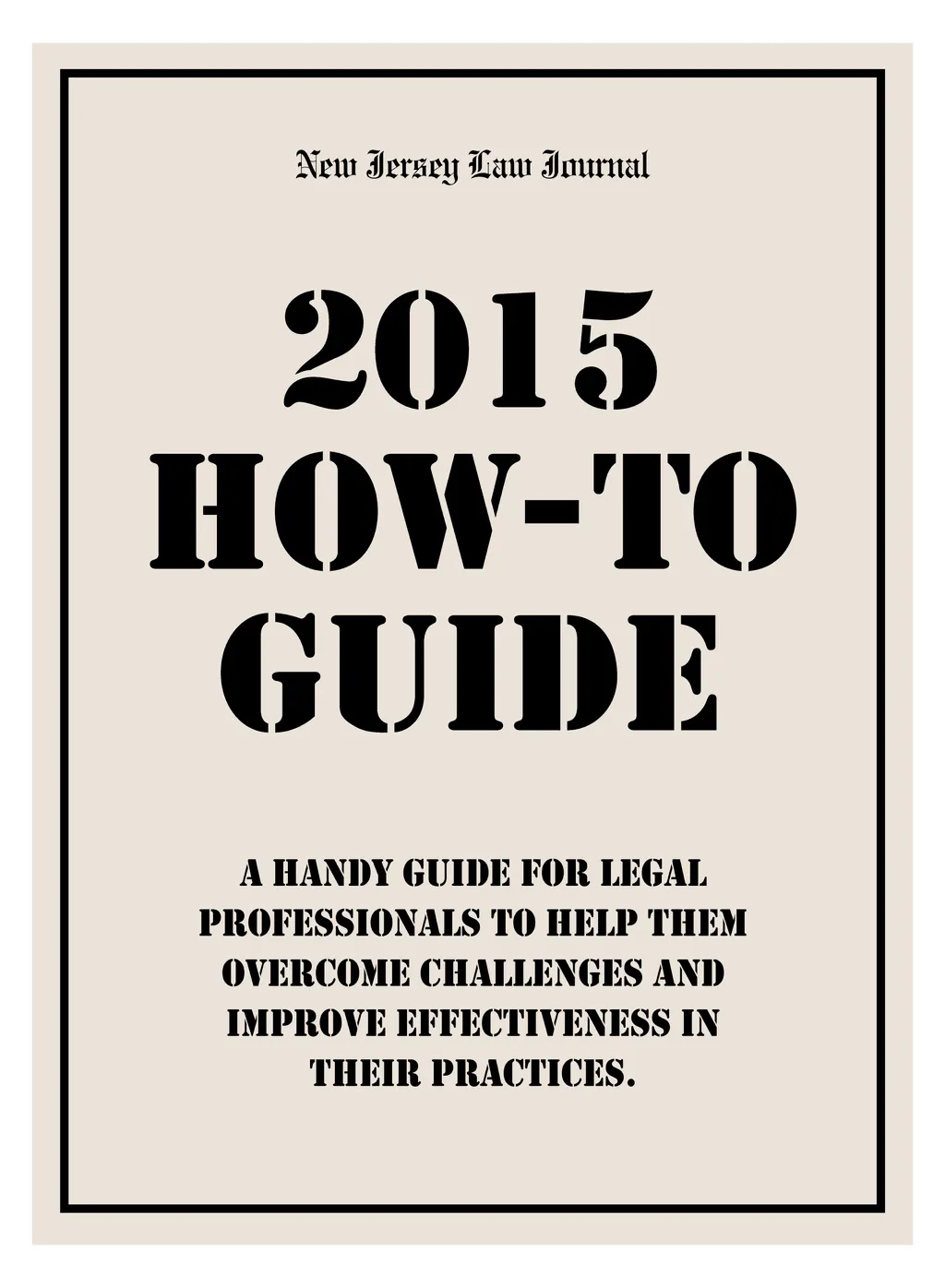 New Jersey Law Journal

2015
HOW-TO
GUIDE

A HANDY GUIDE FOR LEGAL PROFESSIONALS TO HELP THEM OVERCOME CHALLENGES AND IMPROVE EFFECTIVENESS IN THEIR PRACTICES.